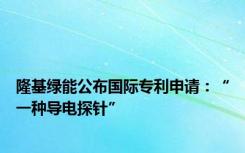 隆基绿能公布国际专利申请：“一种导电探针”